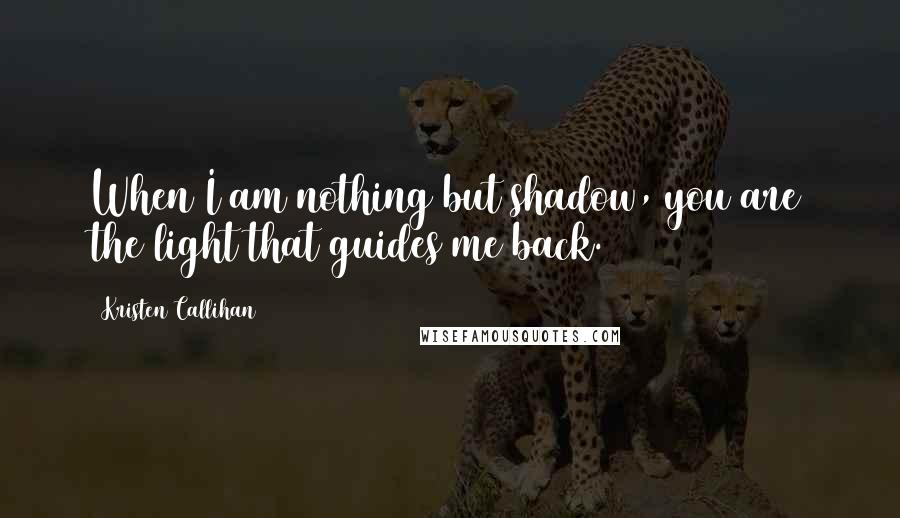 When I am nothing but shadow, you are the light that guides me back.

Kristen Callihan

WISEFAMOUSQUOTES.COM